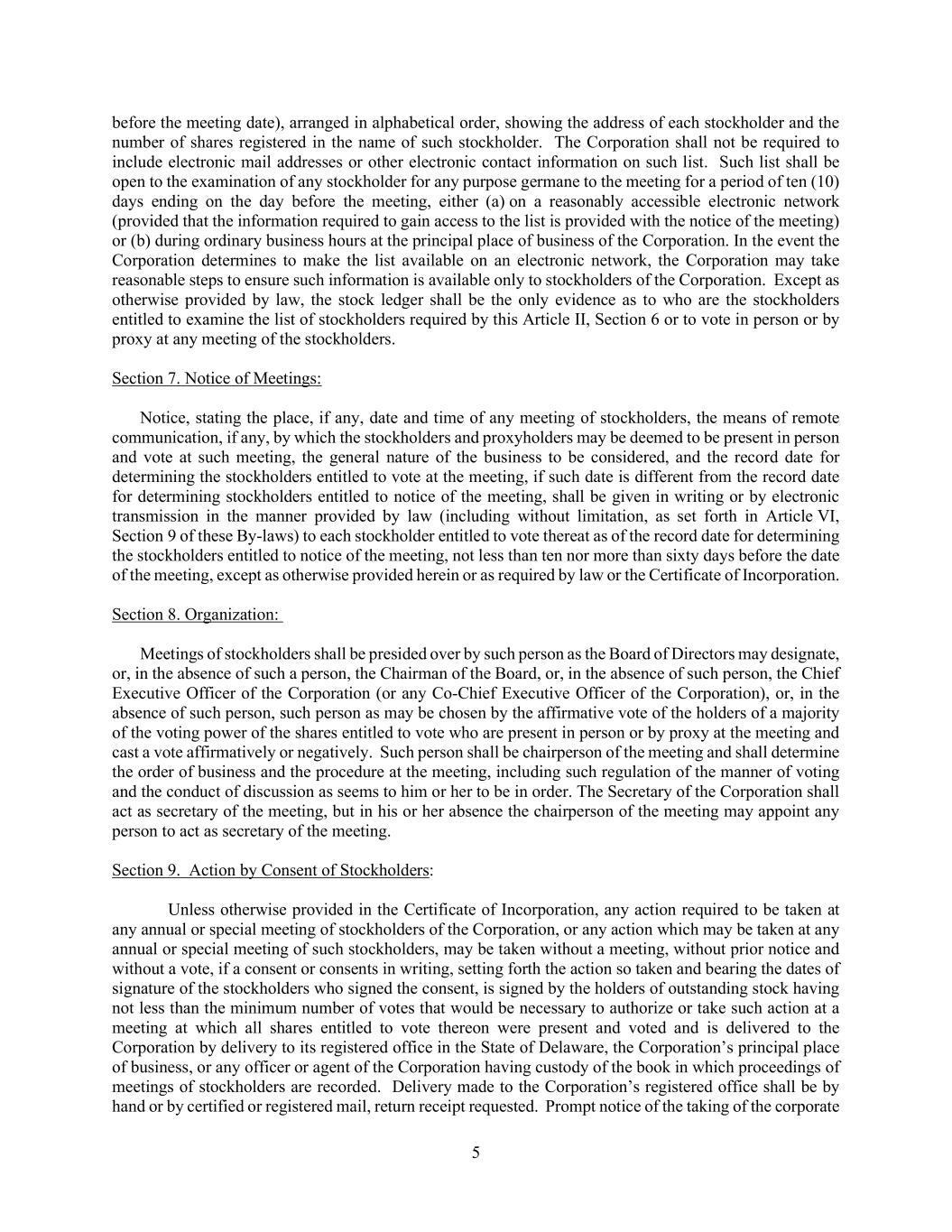 before the meeting date), arranged in alphabetical order, showing the address of each stockholder and the number of shares registered in the name of such stockholder. The Corporation shall not be required to include electronic mail addresses or other electronic contact information on such list. Such list shall be open to the examination of any stockholder for any purpose germane to the meeting for a period of ten (10) days ending on the day before the meeting, either (a) on a reasonably accessible electronic network (provided that the information required to gain access to the list is provided with the notice of the meeting) or (b) during ordinary business hours at the principal place of business of the Corporation. In the event the Corporation determines to make the list available on an electronic network, the Corporation may take reasonable steps to ensure such information is available only to stockholders of the Corporation. Except as otherwise provided by law, the stock ledger shall be the only evidence as to who are the stockholders entitled to examine the list of stockholders required by this Article II, Section 6 or to vote in person or by proxy at any meeting of the stockholders.

Section 7. Notice of Meetings:

Notice, stating the place, if any, date and time of any meeting of stockholders, the means of remote communication, if any, by which the stockholders and proxyholders may be deemed to be present in person and vote at such meeting, the general nature of the business to be considered, and the record date for determining the stockholders entitled to vote at the meeting, if such date is different from the record date for determining stockholders entitled to notice of the meeting, shall be given in writing or by electronic transmission in the manner provided by law (including without limitation, as set forth in Article VI, Section 9 of these By-laws) to each stockholder entitled to vote thereat as of the record date for determining the stockholders entitled to notice of the meeting, not less than ten nor more than sixty days before the date of the meeting, except as otherwise provided herein or as required by law or the Certificate of Incorporation.

Section 8. Organization:

Meetings of stockholders shall be presided over by such person as the Board of Directors may designate, or, in the absence of such a person, the Chairman of the Board, or, in the absence of such person, the Chief Executive Officer of the Corporation (or any Co-Chief Executive Officer of the Corporation), or, in the absence of such person, such person as may be chosen by the affirmative vote of the holders of a majority of the voting power of the shares entitled to vote who are present in person or by proxy at the meeting and cast a vote affirmatively or negatively. Such person shall be chairperson of the meeting and shall determine the order of business and the procedure at the meeting, including such regulation of the manner of voting and the conduct of discussion as seems to him or her to be in order. The Secretary of the Corporation shall act as secretary of the meeting, but in his or her absence the chairperson of the meeting may appoint any person to act as secretary of the meeting.

Section 9. Action by Consent of Stockholders:

Unless otherwise provided in the Certificate of Incorporation, any action required to be taken at any annual or special meeting of stockholders of the Corporation, or any action which may be taken at any annual or special meeting of such stockholders, may be taken without a meeting, without prior notice and without a vote, if a consent or consents in writing, setting forth the action so taken and bearing the dates of signature of the stockholders who signed the consent, is signed by the holders of outstanding stock having not less than the minimum number of votes that would be necessary to authorize or take such action at a meeting at which all shares entitled to vote thereon were present and voted and is delivered to the Corporation by delivery to its registered office in the State of Delaware, the Corporation's principal place of business, or any officer or agent of the Corporation having custody of the book in which proceedings of meetings of stockholders are recorded. Delivery made to the Corporation's registered office shall be by hand or by certified or registered mail, return receipt requested. Prompt notice of the taking of the corporate

5